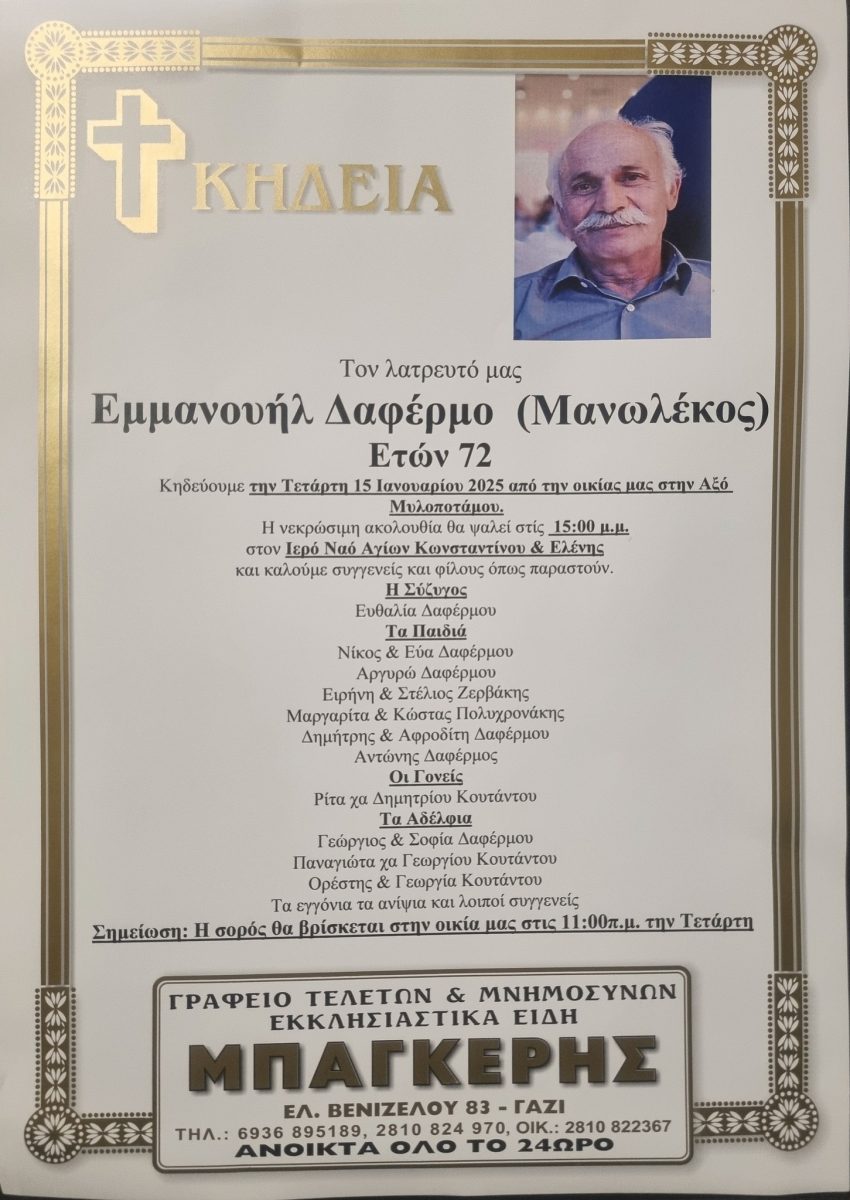 ΚΗΔΕΙΑ

Τον λατρευτό μας

Εμμανουήλ Δαφέρμο (Μανωλέκος)

Ετών 72

Κηδεύουμε την Τετάρτη 15 Ιανουαρίου 2025 από την οικίας μας στην Αξό Μυλοποτάμου.

Η νεκρώσιμη ακολουθία θα ψαλεί στίς 15:00 μ.μ. στον Ιερό Ναό Αγίων Κωνσταντίνου & Ελένης και καλούμε συγγενείς και φίλους όπως παραστούν.

Η Σύζυγος

Ευθαλία Δαφέρμου

Τα Παιδιά

Νίκος & Εύα Δαφέρμου
Αργυρώ Δαφέρμου
Ειρήνη & Στέλιος Ζερβάκης
Μαργαρίτα & Κώστας Πολυχρονάκης
Δημήτρης & Αφροδίτη Δαφέρμου
Αντώνης Δαφέρμος

Οι Γονείς

Ρίτα χα Δημητρίου Κουτάντου

Τα Αδέλφια

Γεώργιος & Σοφία Δαφέρμου
Παναγιώτα χα Γεωργίου Κουτάντου
Ορέστης & Γεωργία Κουτάντου
Τα εγγόνια τα ανίψια και λοιποί συγγενείς

Σημείωση: Η σορός θα βρίσκεται στην οικία μας στις 11:00π.μ. την Τετάρτη

ΓΡΑΦΕΙΟ ΤΕΛΕΤΩΝ & ΜΝΗΜΟΣΥΝΩΝ
ΕΚΚΛΗΣΙΑΣΤΙΚΑ ΕΙΔΗ

ΜΠΑΓΚΕΡΗΣ

ΕΛ. ΒΕΝΙΖΕΛΟΥ 83 - ΓΑΖΙ
ΤΗΛ.: 6936 895189, 2810 824 970, ΟΙΚ.: 2810 822367
ΑΝΟΙΚΤΑ ΟΛΟ ΤΟ 24ΩΡΟ